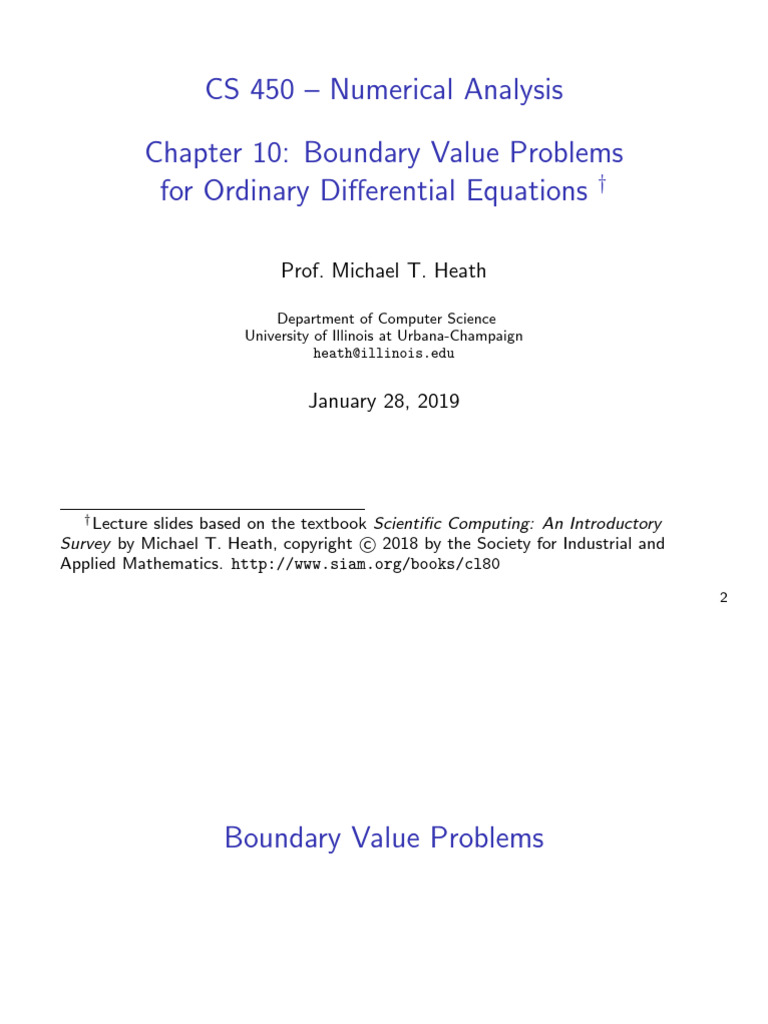 CS 450 – Numerical Analysis

Chapter 10: Boundary Value Problems for Ordinary Differential Equations †

Prof. Michael T. Heath

Department of Computer Science
University of Illinois at Urbana-Champaign
heath@illinois.edu

January 28, 2019

†Lecture slides based on the textbook Scientific Computing: An Introductory Survey by Michael T. Heath, copyright © 2018 by the Society for Industrial and Applied Mathematics. http://www.siam.org/books/cl80

2

Boundary Value Problems